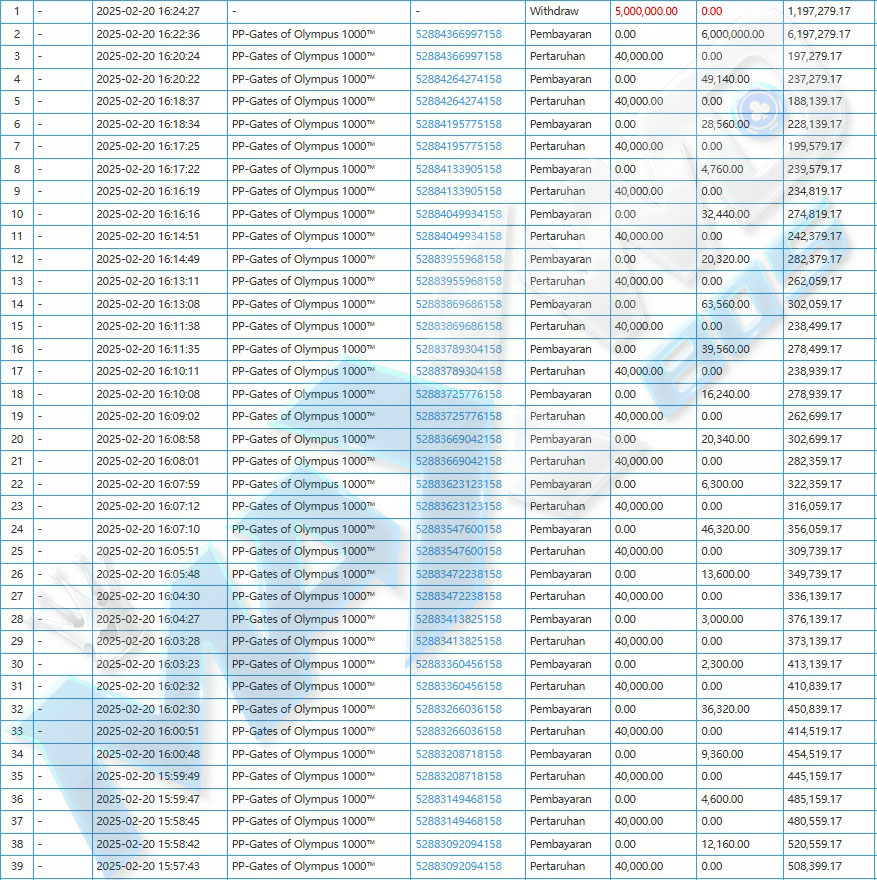 | 1 | - | 2025-02-20 16:24:27 | - | - | Withdraw | 5,000,000.00 | 0.00 | 1,197,279.17 |
|---|---|---|---|---|---|---|---|---|
| 2 | - | 2025-02-20 16:22:36 | PP-Gates of Olympus 1000™ | 52884366997158 | Pembayaran | 0.00 | 6,000,000.00 | 6,197,279.17 |
| 3 | - | 2025-02-20 16:20:24 | PP-Gates of Olympus 1000™ | 52884366997158 | Pertaruhan | 40,000.00 | 0.00 | 197,279.17 |
| 4 | - | 2025-02-20 16:20:22 | PP-Gates of Olympus 1000™ | 52884264274158 | Pembayaran | 0.00 | 49,140.00 | 237,279.17 |
| 5 | - | 2025-02-20 16:18:37 | PP-Gates of Olympus 1000™ | 52884264274158 | Pertaruhan | 40,000.00 | 0.00 | 188,139.17 |
| 6 | - | 2025-02-20 16:18:34 | PP-Gates of Olympus 1000™ | 52884195775158 | Pembayaran | 0.00 | 28,560.00 | 228,139.17 |
| 7 | - | 2025-02-20 16:17:25 | PP-Gates of Olympus 1000™ | 52884195775158 | Pertaruhan | 40,000.00 | 0.00 | 199,579.17 |
| 8 | - | 2025-02-20 16:17:22 | PP-Gates of Olympus 1000™ | 52884133905158 | Pembayaran | 0.00 | 4,760.00 | 239,579.17 |
| 9 | - | 2025-02-20 16:16:19 | PP-Gates of Olympus 1000™ | 52884133905158 | Pertaruhan | 40,000.00 | 0.00 | 234,819.17 |
| 10 | - | 2025-02-20 16:16:16 | PP-Gates of Olympus 1000™ | 52884049934158 | Pembayaran | 0.00 | 32,440.00 | 274,819.17 |
| 11 | - | 2025-02-20 16:14:51 | PP-Gates of Olympus 1000™ | 52884049934158 | Pertaruhan | 40,000.00 | 0.00 | 242,379.17 |
| 12 | - | 2025-02-20 16:14:49 | PP-Gates of Olympus 1000™ | 52883955968158 | Pembayaran | 0.00 | 20,320.00 | 282,379.17 |
| 13 | - | 2025-02-20 16:13:11 | PP-Gates of Olympus 1000™ | 52883955968158 | Pertaruhan | 40,000.00 | 0.00 | 262,059.17 |
| 14 | - | 2025-02-20 16:13:08 | PP-Gates of Olympus 1000™ | 52883869686158 | Pembayaran | 0.00 | 63,560.00 | 302,059.17 |
| 15 | - | 2025-02-20 16:11:38 | PP-Gates of Olympus 1000™ | 52883869686158 | Pertaruhan | 40,000.00 | 0.00 | 238,499.17 |
| 16 | - | 2025-02-20 16:11:35 | PP-Gates of Olympus 1000™ | 52883789304158 | Pembayaran | 0.00 | 39,560.00 | 278,499.17 |
| 17 | - | 2025-02-20 16:10:11 | PP-Gates of Olympus 1000™ | 52883789304158 | Pertaruhan | 40,000.00 | 0.00 | 238,939.17 |
| 18 | - | 2025-02-20 16:10:08 | PP-Gates of Olympus 1000™ | 52883725776158 | Pembayaran | 0.00 | 16,240.00 | 278,939.17 |
| 19 | - | 2025-02-20 16:09:02 | PP-Gates of Olympus 1000™ | 52883725776158 | Pertaruhan | 40,000.00 | 0.00 | 262,699.17 |
| 20 | - | 2025-02-20 16:08:58 | PP-Gates of Olympus 1000™ | 52883669042158 | Pembayaran | 0.00 | 20,340.00 | 302,699.17 |
| 21 | - | 2025-02-20 16:08:01 | PP-Gates of Olympus 1000™ | 52883669042158 | Pertaruhan | 40,000.00 | 0.00 | 282,359.17 |
| 22 | - | 2025-02-20 16:07:59 | PP-Gates of Olympus 1000™ | 52883623123158 | Pembayaran | 0.00 | 6,300.00 | 322,359.17 |
| 23 | - | 2025-02-20 16:07:12 | PP-Gates of Olympus 1000™ | 52883623123158 | Pertaruhan | 40,000.00 | 0.00 | 316,059.17 |
| 24 | - | 2025-02-20 16:07:10 | PP-Gates of Olympus 1000™ | 52883547600158 | Pembayaran | 0.00 | 46,320.00 | 356,059.17 |
| 25 | - | 2025-02-20 16:05:51 | PP-Gates of Olympus 1000™ | 52883547600158 | Pertaruhan | 40,000.00 | 0.00 | 309,739.17 |
| 26 | - | 2025-02-20 16:05:48 | PP-Gates of Olympus 1000™ | 52883472238158 | Pembayaran | 0.00 | 13,600.00 | 349,739.17 |
| 27 | - | 2025-02-20 16:04:30 | PP-Gates of Olympus 1000™ | 52883472238158 | Pertaruhan | 40,000.00 | 0.00 | 336,139.17 |
| 28 | - | 2025-02-20 16:04:27 | PP-Gates of Olympus 1000™ | 52883413825158 | Pembayaran | 0.00 | 3,000.00 | 376,139.17 |
| 29 | - | 2025-02-20 16:03:28 | PP-Gates of Olympus 1000™ | 52883413825158 | Pertaruhan | 40,000.00 | 0.00 | 373,139.17 |
| 30 | - | 2025-02-20 16:03:23 | PP-Gates of Olympus 1000™ | 52883360456158 | Pembayaran | 0.00 | 2,300.00 | 413,139.17 |
| 31 | - | 2025-02-20 16:02:32 | PP-Gates of Olympus 1000™ | 52883360456158 | Pertaruhan | 40,000.00 | 0.00 | 410,839.17 |
| 32 | - | 2025-02-20 16:02:30 | PP-Gates of Olympus 1000™ | 52883266036158 | Pembayaran | 0.00 | 36,320.00 | 450,839.17 |
| 33 | - | 2025-02-20 16:00:51 | PP-Gates of Olympus 1000™ | 52883266036158 | Pertaruhan | 40,000.00 | 0.00 | 414,519.17 |
| 34 | - | 2025-02-20 16:00:48 | PP-Gates of Olympus 1000™ | 52883208718158 | Pembayaran | 0.00 | 9,360.00 | 454,519.17 |
| 35 | - | 2025-02-20 15:59:49 | PP-Gates of Olympus 1000™ | 52883208718158 | Pertaruhan | 40,000.00 | 0.00 | 445,159.17 |
| 36 | - | 2025-02-20 15:59:47 | PP-Gates of Olympus 1000™ | 52883149468158 | Pembayaran | 0.00 | 4,600.00 | 485,159.17 |
| 37 | - | 2025-02-20 15:58:45 | PP-Gates of Olympus 1000™ | 52883149468158 | Pertaruhan | 40,000.00 | 0.00 | 480,559.17 |
| 38 | - | 2025-02-20 15:58:42 | PP-Gates of Olympus 1000™ | 52883092094158 | Pembayaran | 0.00 | 12,160.00 | 520,559.17 |
| 39 | - | 2025-02-20 15:57:43 | PP-Gates of Olympus 1000™ | 52883092094158 | Pertaruhan | 40,000.00 | 0.00 | 508,399.17 |